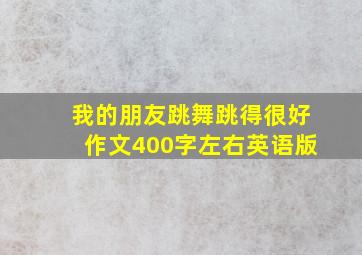 我的朋友跳舞跳得很好
作文400字左右英语版